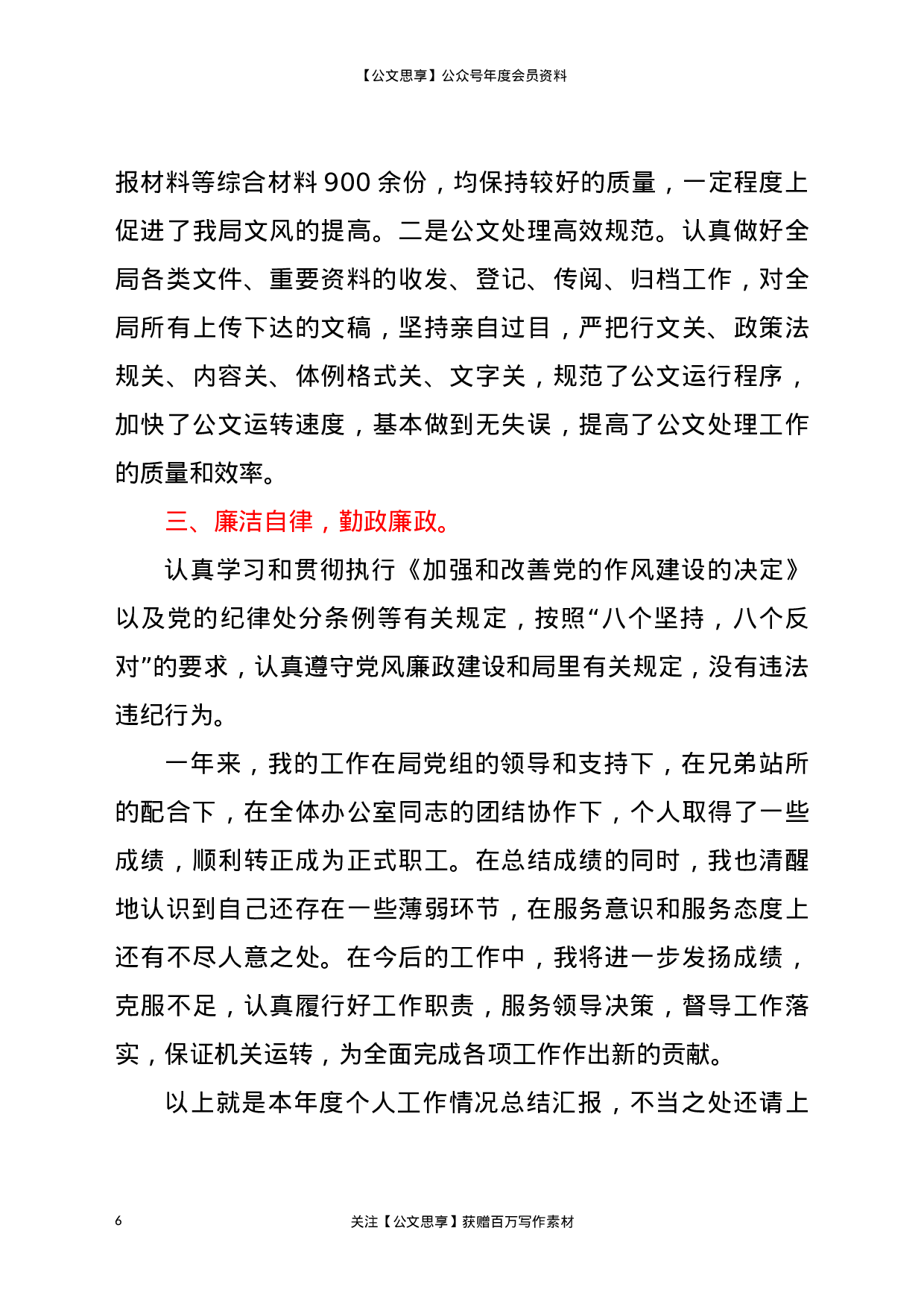 【公文思享】公众号年度会员资料

报材料等综合材料 900 余份，均保持较好的质量，一定程度上促进了我局文风的提高。二是公文处理高效规范。认真做好全局各类文件、重要资料的收发、登记、传阅、归档工作，对全局所有上传下达的文稿，坚持亲自过目，严把行文关、政策法规关、内容关、体例格式关、文字关，规范了公文运行程序，加快了公文运转速度，基本做到无失误，提高了公文处理工作的质量和效率。

三、廉洁自律，勤政廉政。

认真学习和贯彻执行《加强和改善党的作风建设的决定》以及党的纪律处分条例等有关规定，按照“八个坚持，八个反对”的要求，认真遵守党风廉政建设和局里有关规定，没有违法违纪行为。

一年来，我的工作在局党组的领导和支持下，在兄弟站所的配合下，在全体办公室同志的团结协作下，个人取得了一些成绩，顺利转正成为正式职工。在总结成绩的同时，我也清醒地认识到自己还存在一些薄弱环节，在服务意识和服务态度上还有不尽人意之处。在今后的工作中，我将进一步发扬成绩，克服不足，认真履行好工作职责，服务领导决策，督导工作落实，保证机关运转，为全面完成各项工作作出新的贡献。

以上就是本年度个人工作情况总结汇报，不当之处还请上

6

关注【公文思享】获赠百万写作素材